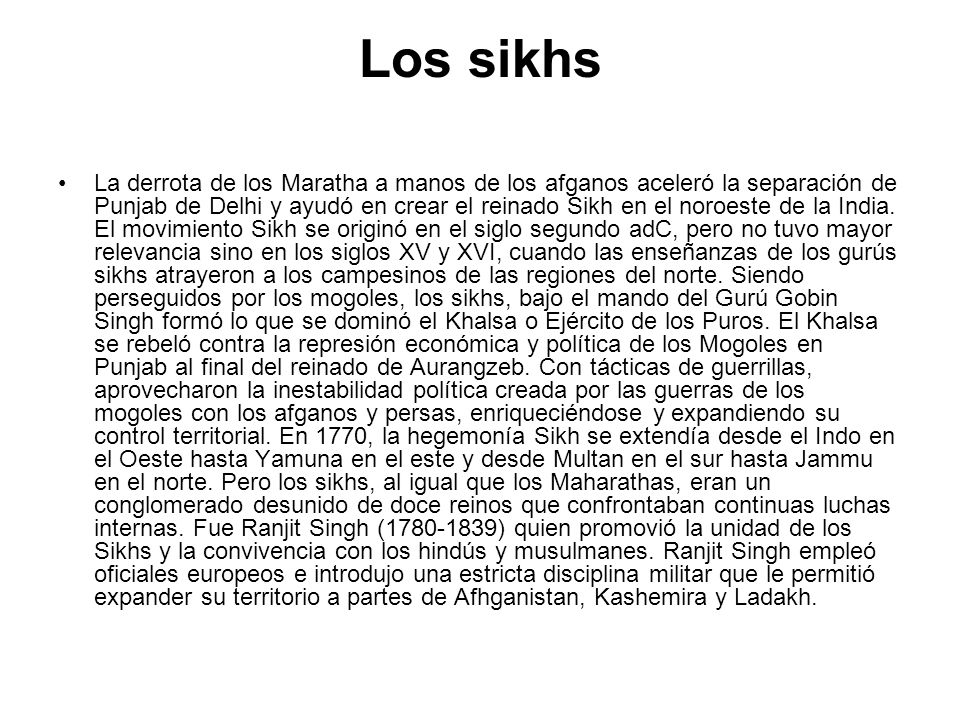 Los sikhs

• La derrota de los Maratha a manos de los afganos aceleró la separación de Punjab de Delhi y ayudó en crear el reinado Sikh en el noroeste de la India. El movimiento Sikh se originó en el siglo segundo adC, pero no tuvo mayor relevancia sino en los siglos XV y XVI, cuando las enseñanzas de los gurús sikhs atrayeron a los campesinos de las regiones del norte. Siendo perseguidos por los mogoles, los sikhs, bajo el mando del Gurú Gobin Singh formó lo que se dominó el Khalsa o Ejército de los Puros. El Khalsa se rebeló contra la represión económica y política de los Mogoles en Punjab al final del reinado de Aurangzeb. Con tácticas de guerrillas, aprovecharon la inestabilidad política creada por las guerras de los mogoles con los afganos y persas, enriqueciéndose y expandiendo su control territorial. En 1770, la hegemonía Sikh se extendía desde el Indo en el Oeste hasta Yamuna en el este y desde Multan en el sur hasta Jammu en el norte. Pero los sikhs, al igual que los Maharathas, eran un conglomerado desunido de doce reinos que confrontaban continuas luchas internas. Fue Ranjit Singh (1780-1839) quien promovió la unidad de los Sikhs y la convivencia con los hindús y musulmanes. Ranjit Singh empleó oficiales europeos e introdujo una estricta disciplina militar que le permitió expander su territorio a partes de Afhganistan, Kashemira y Ladakh.